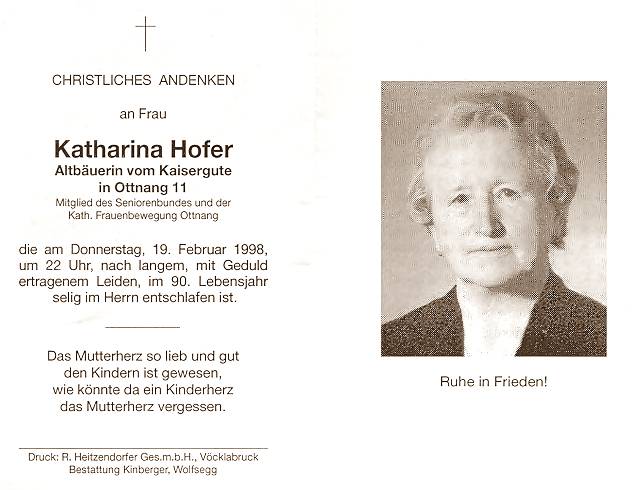 CHRISTLICHES ANDENKEN

an Frau

Katharina Hofer
Altbäuerin vom Kaisergute
in Ottnang 11
Mitglied des Seniorenbundes und der Kath. Frauenbewegung Ottnang

die am Donnerstag, 19. Februar 1998, um 22 Uhr, nach langem, mit Geduld ertragenem Leiden, im 90. Lebensjahr selig im Herrn entschlafen ist.

Das Mutterherz so lieb und gut
den Kindern ist gewesen,
wie könnte da ein Kinderherz
das Mutterherz vergessen.

Druck: R. Heitzendorfer Ges.m.b.H., Vöcklabruck
Bestattung Kinberger, Wolfsegg

Ruhe in Frieden!